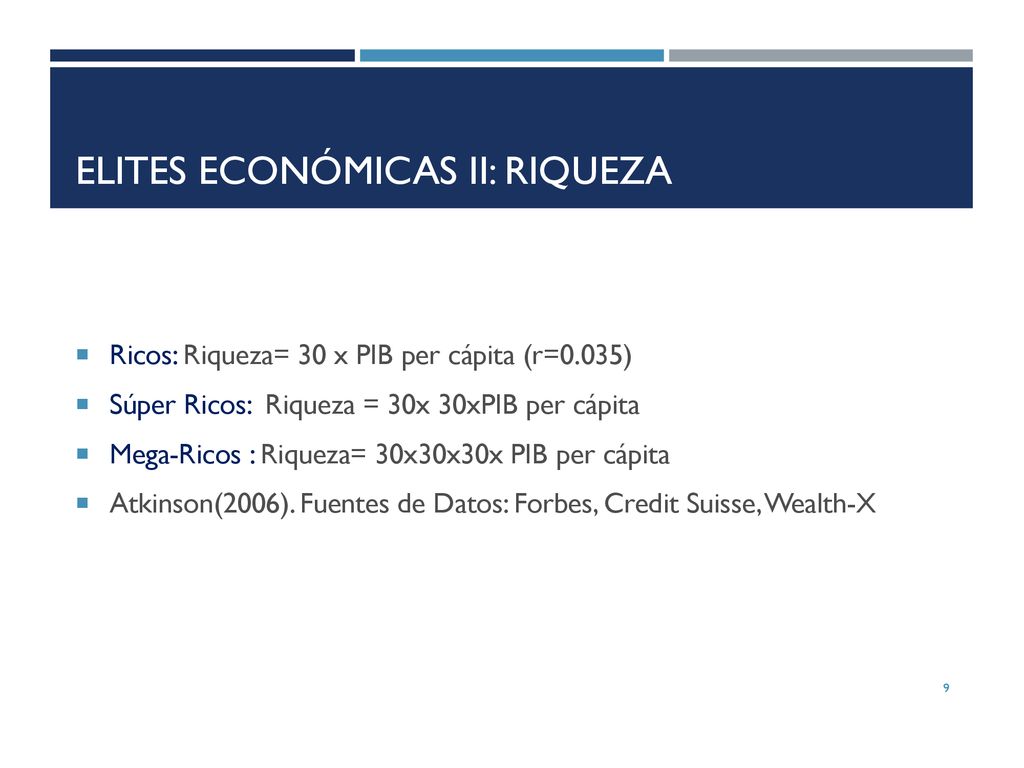 ELITES ECONÓMICAS II: RIQUEZA

- Ricos: Riqueza= 30 x PIB per cápita (r=0.035)
- Súper Ricos: Riqueza = 30x 30xPIB per cápita
- Mega-Ricos : Riqueza= 30x30x30x PIB per cápita
- Atkinson(2006). Fuentes de Datos: Forbes, Credit Suisse, Wealth-X

9